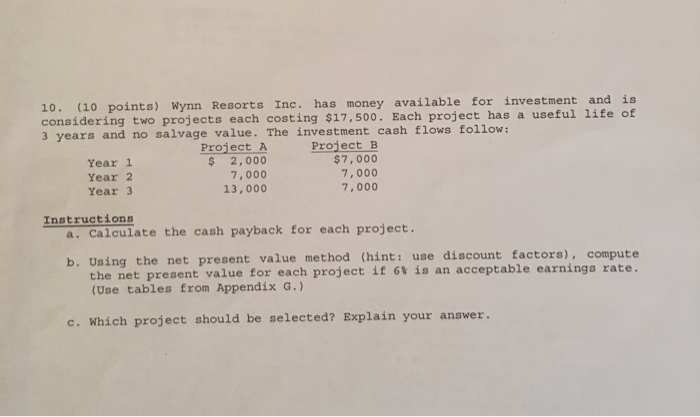 10. (10 points) Wynn Resorts Inc. has money available for investment and is considering two projects each costing $17,500. Each project has a useful life of 3 years and no salvage value. The investment cash flows follow:

|  | Project A | Project B |
|---|---|---|
| Year 1 | $ 2,000 | $7,000 |
| Year 2 | 7,000 | 7,000 |
| Year 3 | 13,000 | 7,000 |

Instructions
a. Calculate the cash payback for each project.

b. Using the net present value method (hint: use discount factors), compute the net present value for each project if 6% is an acceptable earnings rate. (Use tables from Appendix G.)

c. Which project should be selected? Explain your answer.